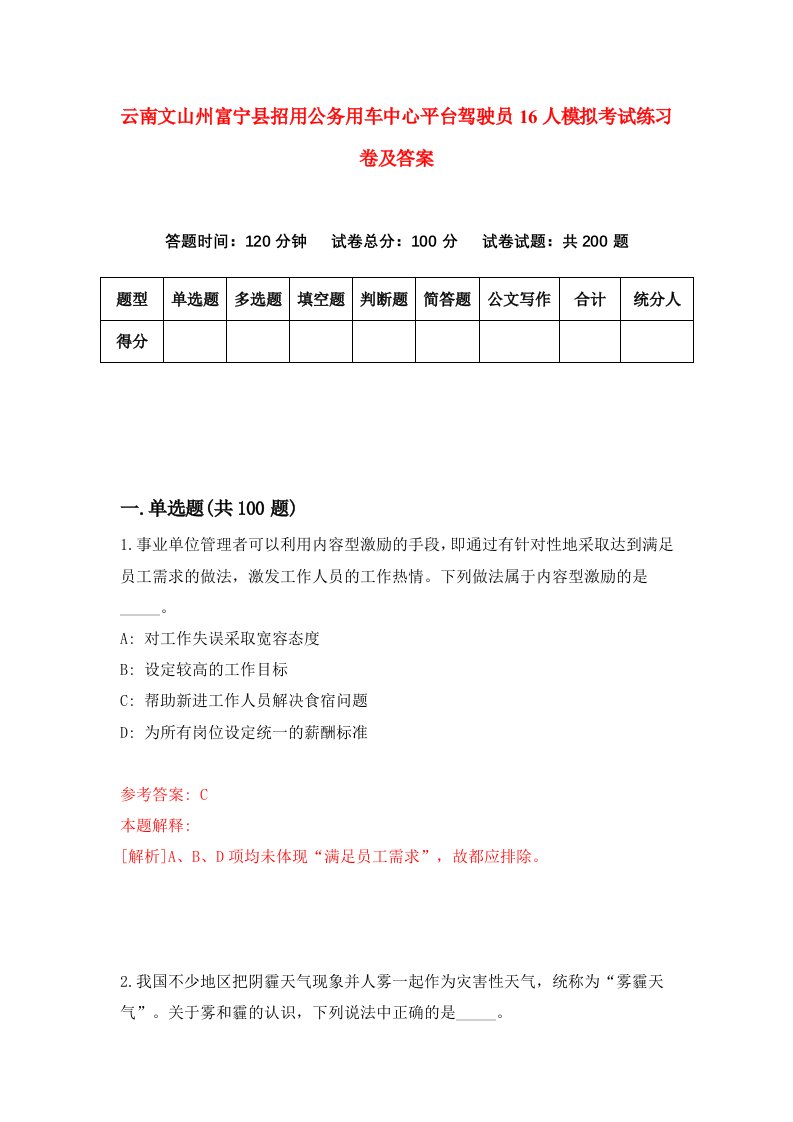 云南文山州富宁县招用公务用车中心平台驾驶员16人模拟考试练习卷及答案

答题时间：120分钟　试卷总分：100分　试卷试题：共200题

| 题型 | 单选题 | 多选题 | 填空题 | 判断题 | 简答题 | 公文写作 | 合计 | 统分人 |
|---|---|---|---|---|---|---|---|---|
| 得分 | | | | | | | | |

一.单选题(共100题)

1.事业单位管理者可以利用内容型激励的手段，即通过有针对性地采取达到满足员工需求的做法，激发工作人员的工作热情。下列做法属于内容型激励的是_____。

A: 对工作失误采取宽容态度

B: 设定较高的工作目标

C: 帮助新进工作人员解决食宿问题

D: 为所有岗位设定统一的薪酬标准

参考答案: C

本题解释:

[解析]A、B、D项均未体现“满足员工需求”，故都应排除。

2.我国不少地区把阴霾天气现象并人雾一起作为灾害性天气，统称为“雾霾天气”。关于雾和霾的认识，下列说法中正确的是_____。